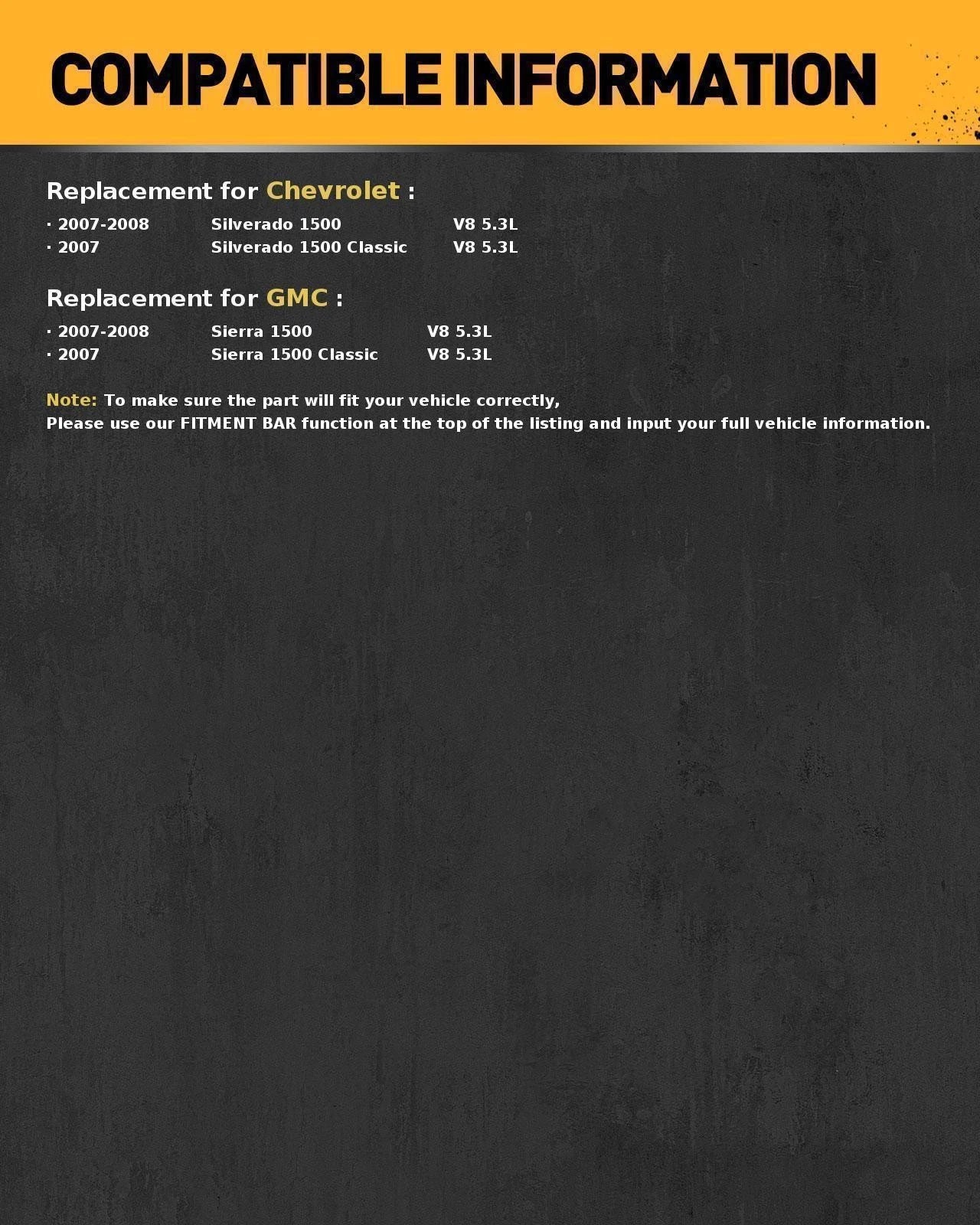 COMPATIBLE INFORMATION

Replacement for Chevrolet :

· 2007-2008 Silverado 1500 V8 5.3L
· 2007 Silverado 1500 Classic V8 5.3L

Replacement for GMC :

· 2007-2008 Sierra 1500 V8 5.3L
· 2007 Sierra 1500 Classic V8 5.3L

Note: To make sure the part will fit your vehicle correctly,
Please use our FITMENT BAR function at the top of the listing and input your full vehicle information.